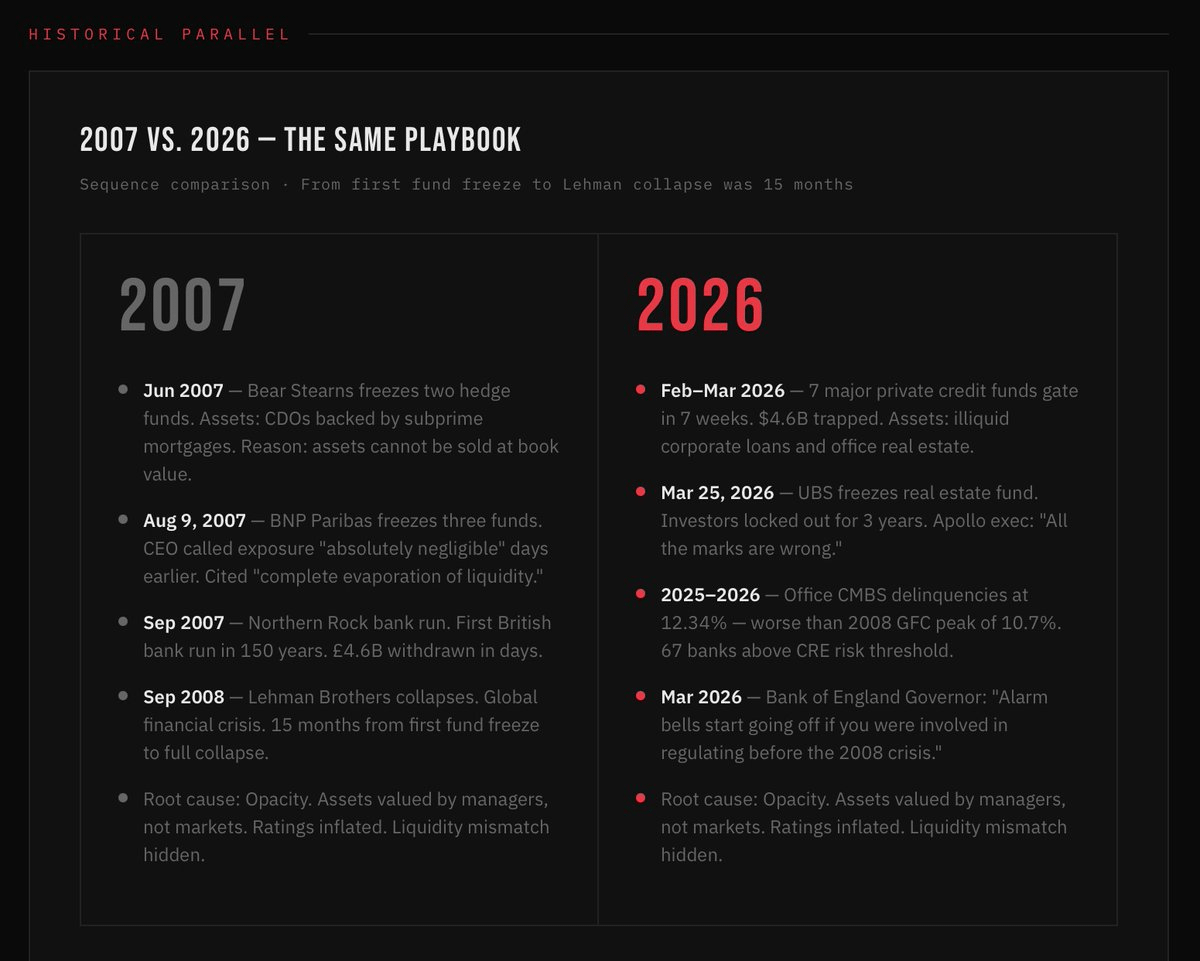 HISTORICAL PARALLEL

2007 VS. 2026 — THE SAME PLAYBOOK

Sequence comparison · From first fund freeze to Lehman collapse was 15 months

2007

• Jun 2007 — Bear Stearns freezes two hedge funds. Assets: CDOs backed by subprime mortgages. Reason: assets cannot be sold at book value.

• Aug 9, 2007 — BNP Paribas freezes three funds. CEO called exposure "absolutely negligible" days earlier. Cited "complete evaporation of liquidity."

• Sep 2007 — Northern Rock bank run. First British bank run in 150 years. £4.6B withdrawn in days.

• Sep 2008 — Lehman Brothers collapses. Global financial crisis. 15 months from first fund freeze to full collapse.

• Root cause: Opacity. Assets valued by managers, not markets. Ratings inflated. Liquidity mismatch hidden.

2026

• Feb–Mar 2026 — 7 major private credit funds gate in 7 weeks. $4.6B trapped. Assets: illiquid corporate loans and office real estate.

• Mar 25, 2026 — UBS freezes real estate fund. Investors locked out for 3 years. Apollo exec: "All the marks are wrong."

• 2025–2026 — Office CMBS delinquencies at 12.34% — worse than 2008 GFC peak of 10.7%. 67 banks above CRE risk threshold.

• Mar 2026 — Bank of England Governor: "Alarm bells start going off if you were involved in regulating before the 2008 crisis."

• Root cause: Opacity. Assets valued by managers, not markets. Ratings inflated. Liquidity mismatch hidden.